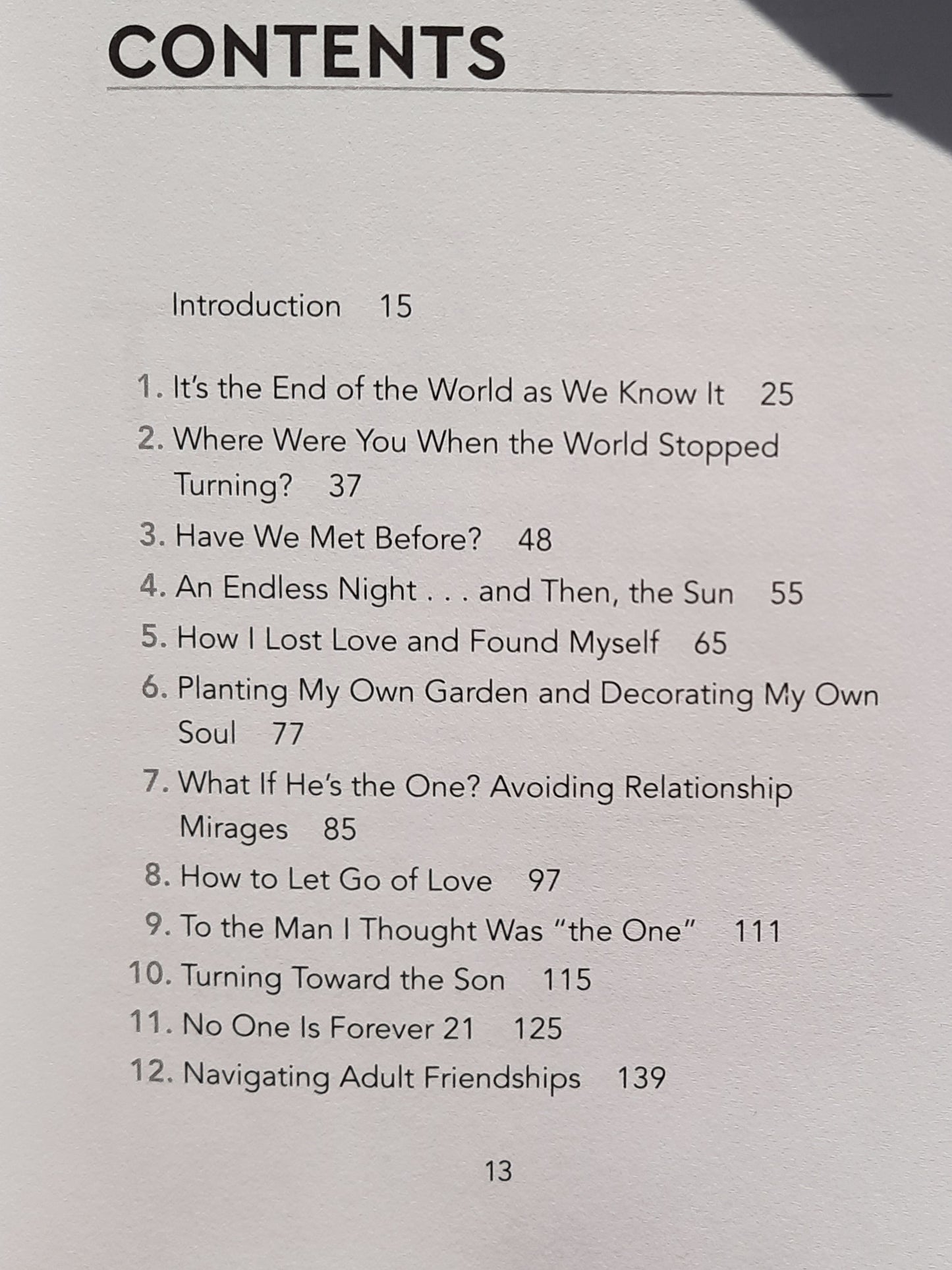 CONTENTS

Introduction 15

1. It's the End of the World as We Know It 25
2. Where Were You When the World Stopped Turning? 37
3. Have We Met Before? 48
4. An Endless Night . . . and Then, the Sun 55
5. How I Lost Love and Found Myself 65
6. Planting My Own Garden and Decorating My Own Soul 77
7. What If He's the One? Avoiding Relationship Mirages 85
8. How to Let Go of Love 97
9. To the Man I Thought Was "the One" 111
10. Turning Toward the Son 115
11. No One Is Forever 21 125
12. Navigating Adult Friendships 139

13